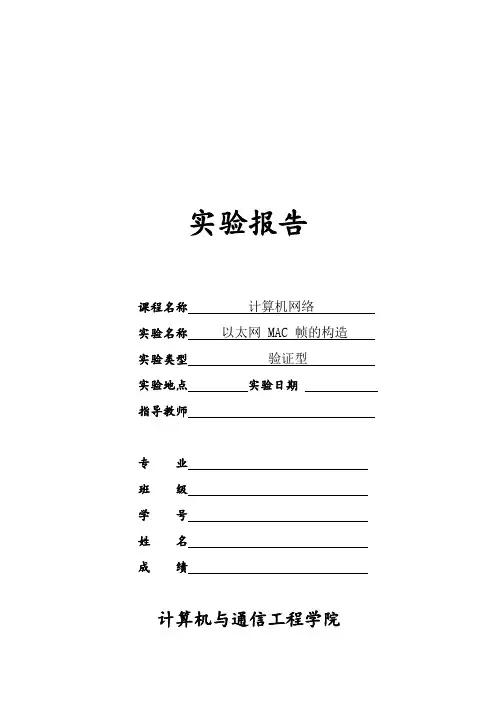 实验报告

课程名称 计算机网络

实验名称 以太网 MAC 帧的构造

实验类型 验证型

实验地点 实验日期

指导教师

专 业

班 级

学 号

姓 名

成 绩

计算机与通信工程学院